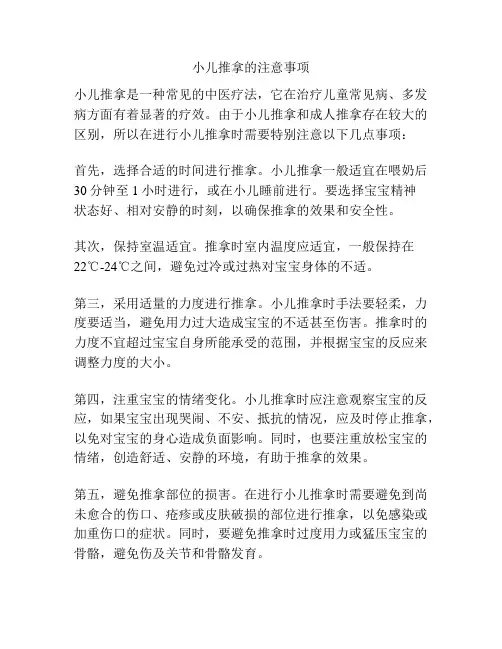 小儿推拿的注意事项

小儿推拿是一种常见的中医疗法，它在治疗儿童常见病、多发病方面有着显著的疗效。由于小儿推拿和成人推拿存在较大的区别，所以在进行小儿推拿时需要特别注意以下几点事项：

首先，选择合适的时间进行推拿。小儿推拿一般适宜在喂奶后30分钟至1小时进行，或在小儿睡前进行。要选择宝宝精神状态好、相对安静的时刻，以确保推拿的效果和安全性。

其次，保持室温适宜。推拿时室内温度应适宜，一般保持在22℃-24℃之间，避免过冷或过热对宝宝身体的不适。

第三，采用适量的力度进行推拿。小儿推拿时手法要轻柔，力度要适当，避免用力过大造成宝宝的不适甚至伤害。推拿时的力度不宜超过宝宝自身所能承受的范围，并根据宝宝的反应来调整力度的大小。

第四，注重宝宝的情绪变化。小儿推拿时应注意观察宝宝的反应，如果宝宝出现哭闹、不安、抵抗的情况，应及时停止推拿，以免对宝宝的身心造成负面影响。同时，也要注重放松宝宝的情绪，创造舒适、安静的环境，有助于推拿的效果。

第五，避免推拿部位的损害。在进行小儿推拿时需要避免到尚未愈合的伤口、疮疹或皮肤破损的部位进行推拿，以免感染或加重伤口的症状。同时，要避免推拿时过度用力或猛压宝宝的骨骼，避免伤及关节和骨骼发育。